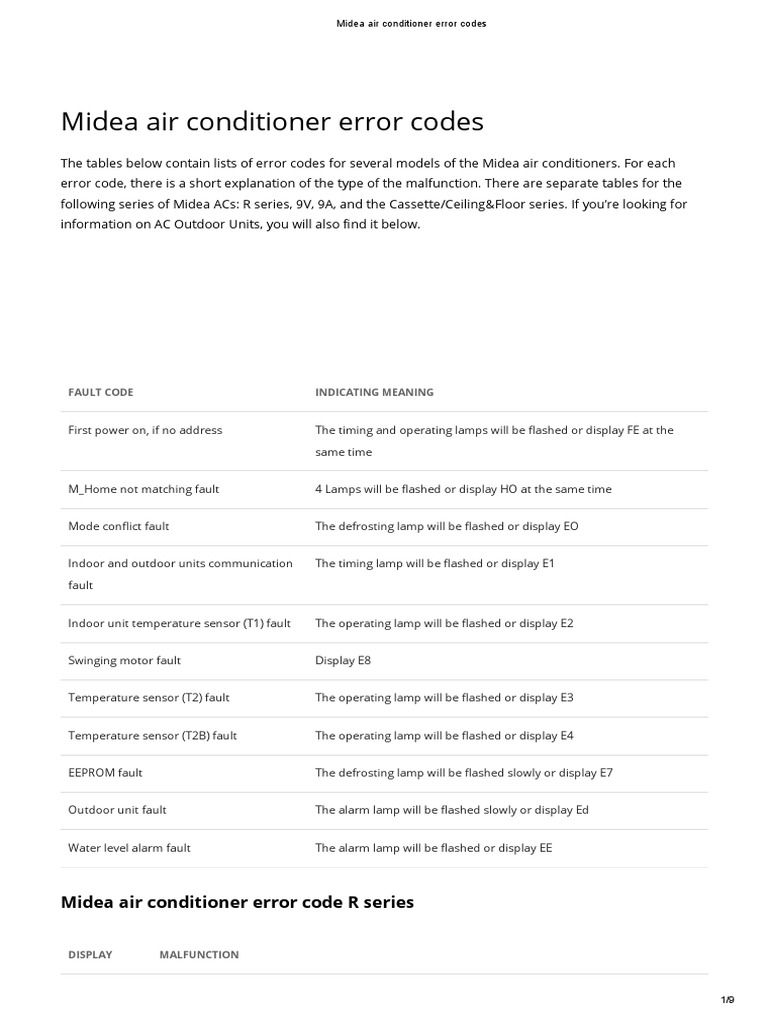 Midea air conditioner error codes

Midea air conditioner error codes

The tables below contain lists of error codes for several models of the Midea air conditioners. For each error code, there is a short explanation of the type of the malfunction. There are separate tables for the following series of Midea ACs: R series, 9V, 9A, and the Cassette/Ceiling&Floor series. If you're looking for information on AC Outdoor Units, you will also find it below.

| FAULT CODE | INDICATING MEANING |
|---|---|
| First power on, if no address | The timing and operating lamps will be flashed or display FE at the same time |
| M_Home not matching fault | 4 Lamps will be flashed or display HO at the same time |
| Mode conflict fault | The defrosting lamp will be flashed or display EO |
| Indoor and outdoor units communication fault | The timing lamp will be flashed or display E1 |
| Indoor unit temperature sensor (T1) fault | The operating lamp will be flashed or display E2 |
| Swinging motor fault | Display E8 |
| Temperature sensor (T2) fault | The operating lamp will be flashed or display E3 |
| Temperature sensor (T2B) fault | The operating lamp will be flashed or display E4 |
| EEPROM fault | The defrosting lamp will be flashed slowly or display E7 |
| Outdoor unit fault | The alarm lamp will be flashed slowly or display Ed |
| Water level alarm fault | The alarm lamp will be flashed or display EE |

Midea air conditioner error code R series

| DISPLAY | MALFUNCTION |
|---|---|

1/9